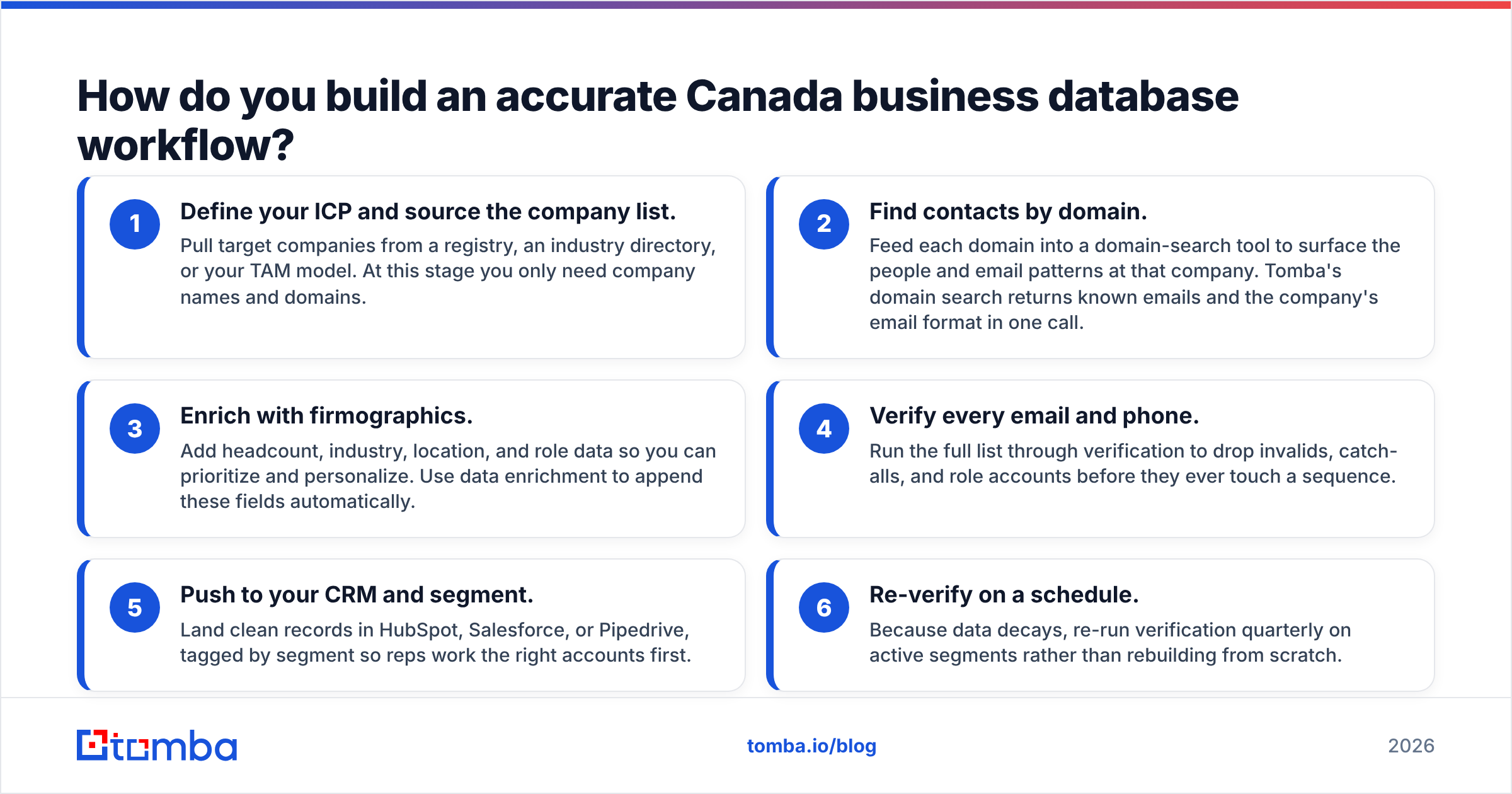 How do you build an accurate Canada business database workflow?

1
Define your ICP and source the company list.
Pull target companies from a registry, an industry directory, or your TAM model. At this stage you only need company names and domains.

2
Find contacts by domain.
Feed each domain into a domain-search tool to surface the people and email patterns at that company. Tomba's domain search returns known emails and the company's email format in one call.

3
Enrich with firmographics.
Add headcount, industry, location, and role data so you can prioritize and personalize. Use data enrichment to append these fields automatically.

4
Verify every email and phone.
Run the full list through verification to drop invalids, catch-alls, and role accounts before they ever touch a sequence.

5
Push to your CRM and segment.
Land clean records in HubSpot, Salesforce, or Pipedrive, tagged by segment so reps work the right accounts first.

6
Re-verify on a schedule.
Because data decays, re-run verification quarterly on active segments rather than rebuilding from scratch.

tomba

tomba.io/blog

2026